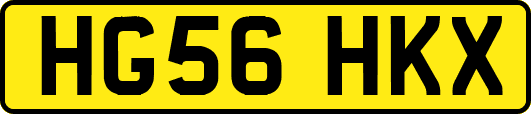 HG56 HKX